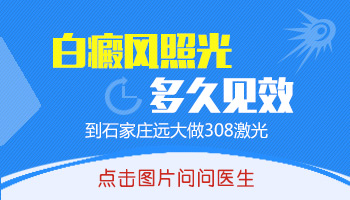 白癜风照光
多久见效
到石家庄远大做308激光
点击图片问问医生